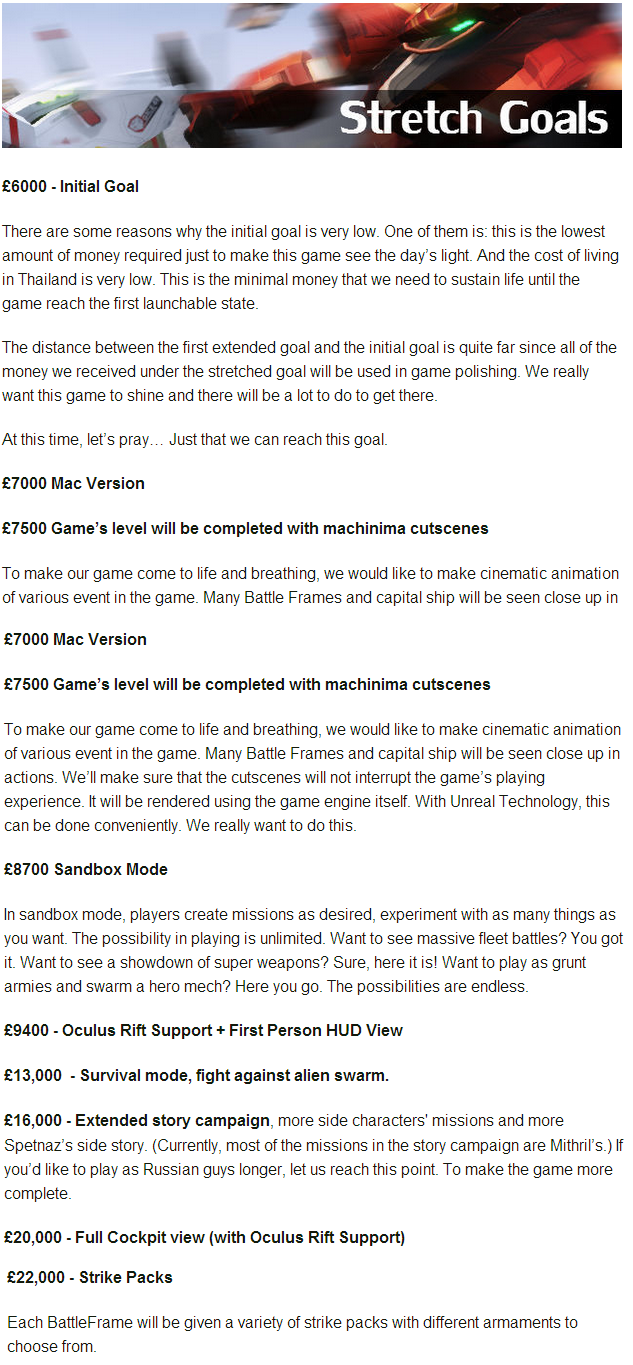 Stretch Goals

£6000 - Initial Goal

There are some reasons why the initial goal is very low. One of them is: this is the lowest amount of money required just to make this game see the day's light. And the cost of living in Thailand is very low. This is the minimal money that we need to sustain life until the game reach the first launchable state.

The distance between the first extended goal and the initial goal is quite far since all of the money we received under the stretched goal will be used in game polishing. We really want this game to shine and there will be a lot to do to get there.

At this time, let's pray… Just that we can reach this goal.

£7000 Mac Version

£7500 Game's level will be completed with machinima cutscenes

To make our game come to life and breathing, we would like to make cinematic animation of various event in the game. Many Battle Frames and capital ship will be seen close up in

£7000 Mac Version

£7500 Game's level will be completed with machinima cutscenes

To make our game come to life and breathing, we would like to make cinematic animation of various event in the game. Many Battle Frames and capital ship will be seen close up in actions. We'll make sure that the cutscenes will not interrupt the game's playing experience. It will be rendered using the game engine itself. With Unreal Technology, this can be done conveniently. We really want to do this.

£8700 Sandbox Mode

In sandbox mode, players create missions as desired, experiment with as many things as you want. The possibility in playing is unlimited. Want to see massive fleet battles? You got it. Want to see a showdown of super weapons? Sure, here it is! Want to play as grunt armies and swarm a hero mech? Here you go. The possibilities are endless.

£9400 - Oculus Rift Support + First Person HUD View

£13,000 - Survival mode, fight against alien swarm.

£16,000 - Extended story campaign, more side characters' missions and more Spetnaz's side story. (Currently, most of the missions in the story campaign are Mithril's.) If you'd like to play as Russian guys longer, let us reach this point. To make the game more complete.

£20,000 - Full Cockpit view (with Oculus Rift Support)

£22,000 - Strike Packs

Each BattleFrame will be given a variety of strike packs with different armaments to choose from.